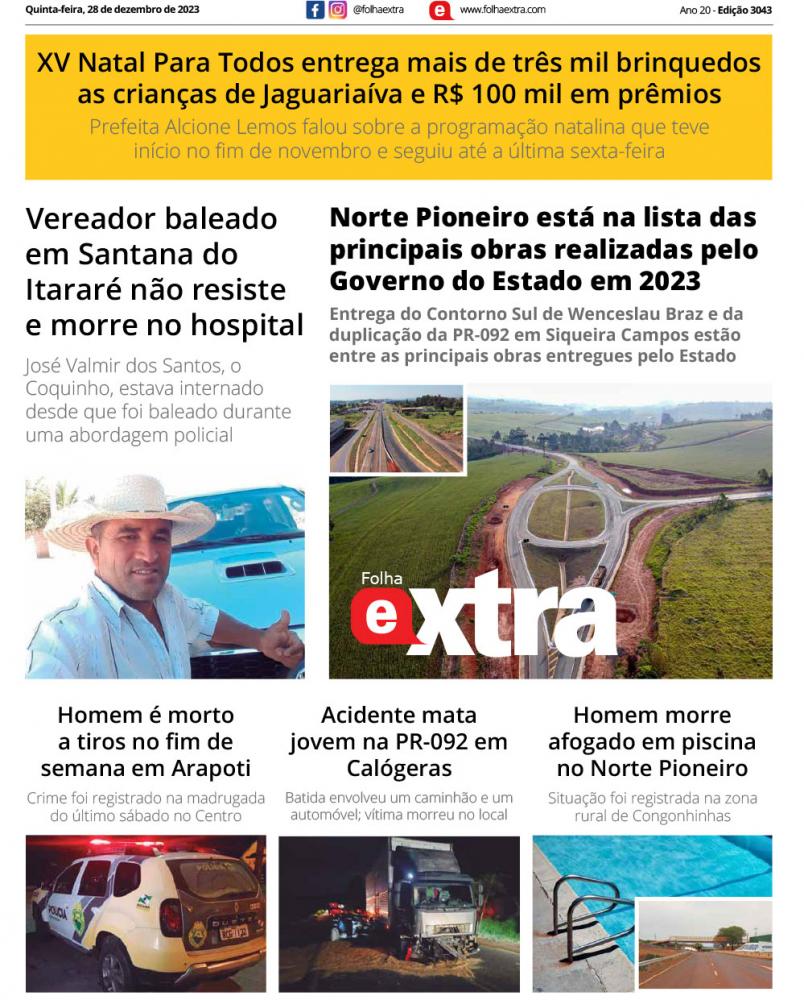 Quinta-feira, 28 de dezembro de 2023 @folhaextra www.folhaextra.com Ano 20 - Edição 3043

XV Natal Para Todos entrega mais de três mil brinquedos as crianças de Jaguariaíva e R$ 100 mil em prêmios

Prefeita Alcione Lemos falou sobre a programação natalina que teve início no fim de novembro e seguiu até a última sexta-feira

Vereador baleado em Santana do Itararé não resiste e morre no hospital

José Valmir dos Santos, o Coquinho, estava internado desde que foi baleado durante uma abordagem policial

Norte Pioneiro está na lista das principais obras realizadas pelo Governo do Estado em 2023

Entrega do Contorno Sul de Wenceslau Braz e da duplicação da PR-092 em Siqueira Campos estão entre as principais obras entregues pelo Estado

Folha extra

Homem é morto a tiros no fim de semana em Arapoti

Crime foi registrado na madrugada do último sábado no Centro

Acidente mata jovem na PR-092 em Calógeras

Batida envolveu um caminhão e um automóvel; vítima morreu no local

Homem morre afogado em piscina no Norte Pioneiro

Situação foi registrada na zona rural de Congonhinhas